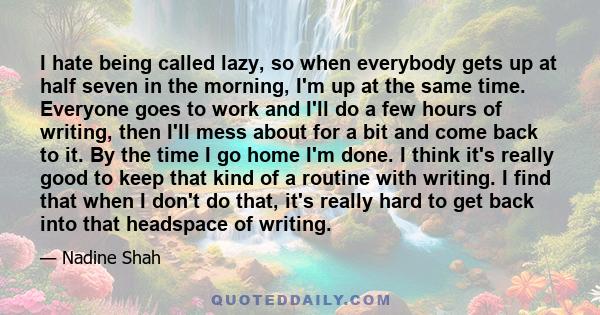 I hate being called lazy, so when everybody gets up at half seven in the morning, I'm up at the same time. Everyone goes to work and I'll do a few hours of writing, then I'll mess about for a bit and come back to it. By the time I go home I'm done. I think it's really good to keep that kind of a routine with writing. I find that when I don't do that, it's really hard to get back into that headspace of writing.

— Nadine Shah

QUOTEDDAILY.COM